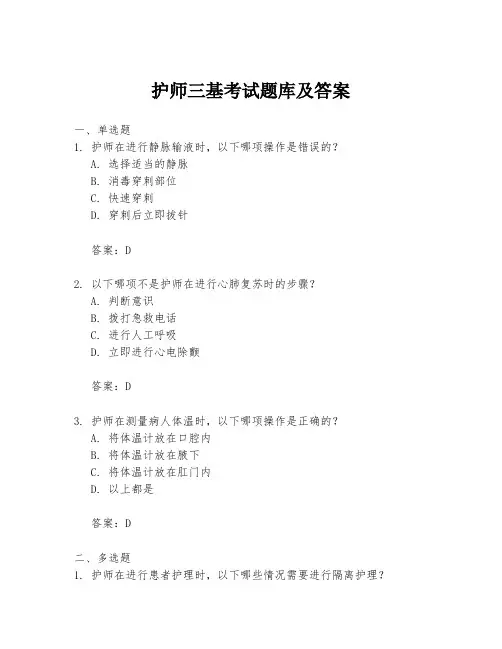 护师三基考试题库及答案

一、单选题

1. 护师在进行静脉输液时，以下哪项操作是错误的？
A. 选择适当的静脉
B. 消毒穿刺部位
C. 快速穿刺
D. 穿刺后立即拔针

答案：D

2. 以下哪项不是护师在进行心肺复苏时的步骤？
A. 判断意识
B. 拨打急救电话
C. 进行人工呼吸
D. 立即进行心电除颤

答案：D

3. 护师在测量病人体温时，以下哪项操作是正确的？
A. 将体温计放在口腔内
B. 将体温计放在腋下
C. 将体温计放在肛门内
D. 以上都是

答案：D

二、多选题

1. 护师在进行患者护理时，以下哪些情况需要进行隔离护理？